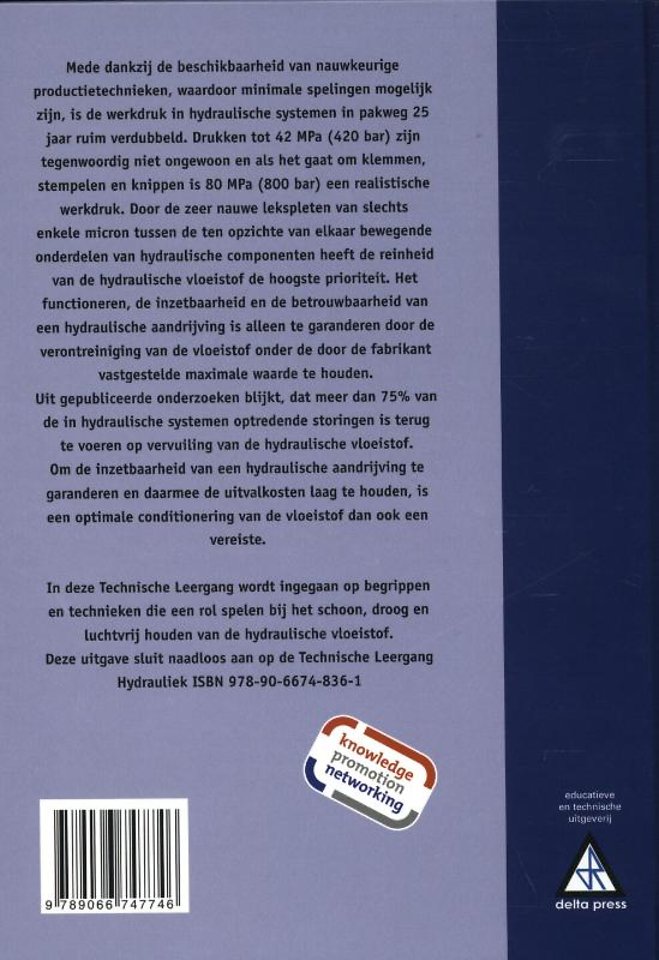 Mede dankzij de beschikbaarheid van nauwkeurige productietechnieken, waardoor minimale spelingen mogelijk zijn, is de werkdruk in hydraulische systemen in pakweg 25 jaar ruim verdubbeld. Drukken tot 42 MPa (420 bar) zijn tegenwoordig niet ongewoon en als het gaat om klemmen, stempelen en knippen is 80 MPa (800 bar) een realistische werkdruk. Door de zeer nauwe lekspleten van slechts enkele micron tussen de ten opzichte van elkaar bewegende onderdelen van hydraulische componenten heeft de reinheid van de hydraulische vloeistof de hoogste prioriteit. Het functioneren, de inzetbaarheid en de betrouwbaarheid van een hydraulische aandrijving is alleen te garanderen door de verontreiniging van de vloeistof onder de door de fabrikant vastgestelde maximale waarde te houden.
Uit gepubliceerde onderzoeken blijkt, dat meer dan 75% van de in hydraulische systemen optredende storingen is terug te voeren op vervuiling van de hydraulische vloeistof.
Om de inzetbaarheid van een hydraulische aandrijving te garanderen en daarmee de uitvalkosten laag te houden, is een optimale conditionering van de vloeistof dan ook een vereiste.

In deze Technische Leergang wordt ingegaan op begrippen en technieken die een rol spelen bij het schoon, droog en luchtvrij houden van de hydraulische vloeistof.
Deze uitgave sluit naadloos aan op de Technische Leergang Hydrauliek ISBN 978-90-6674-836-1

knowledge
promotion
networking

9 789066 747746

educatieve
en technische
uitgeverij

delta press